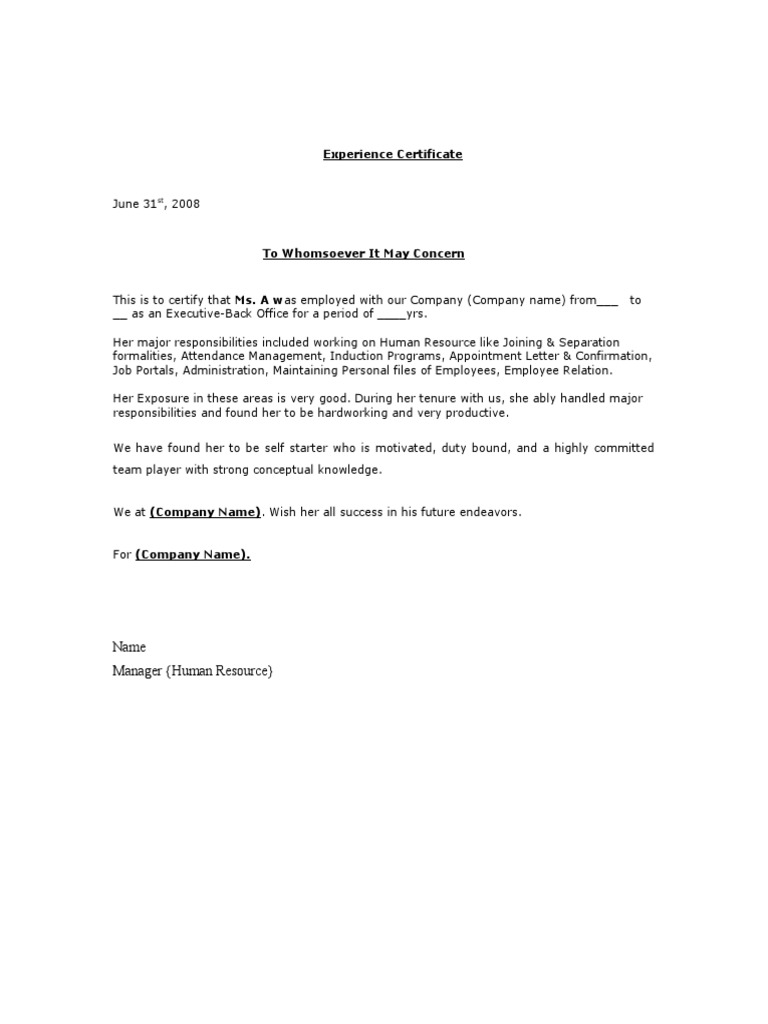 Experience Certificate

June 31$^{st}$, 2008

To Whomsoever It May Concern

This is to certify that Ms. A was employed with our Company (Company name) from___ to __ as an Executive-Back Office for a period of ____yrs.

Her major responsibilities included working on Human Resource like Joining & Separation formalities, Attendance Management, Induction Programs, Appointment Letter & Confirmation, Job Portals, Administration, Maintaining Personal files of Employees, Employee Relation.

Her Exposure in these areas is very good. During her tenure with us, she ably handled major responsibilities and found her to be hardworking and very productive.

We have found her to be self starter who is motivated, duty bound, and a highly committed team player with strong conceptual knowledge.

We at (Company Name). Wish her all success in his future endeavors.

For (Company Name).

Name
Manager (Human Resource)